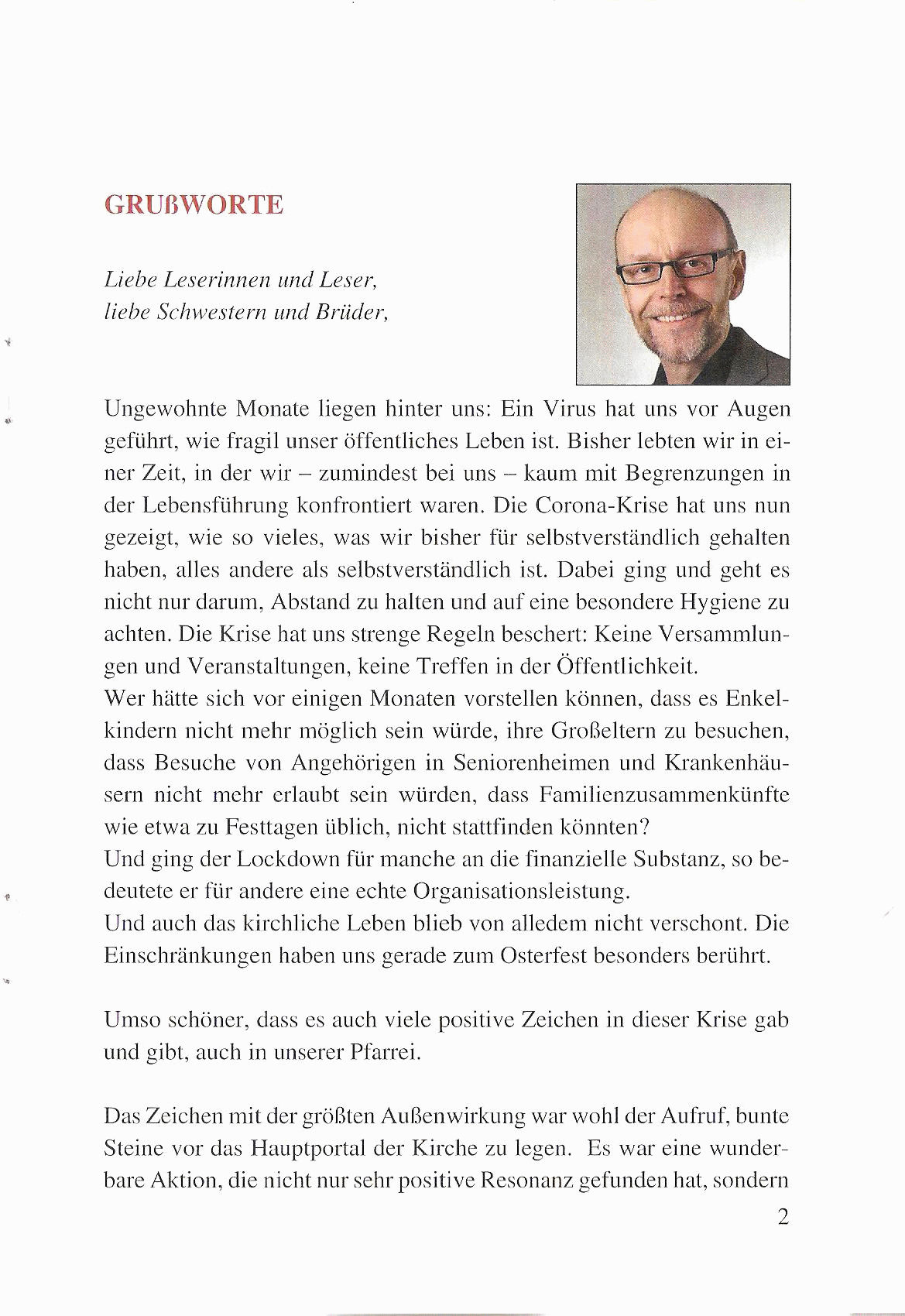 GRUßWORTE

Liebe Leserinnen und Leser,
liebe Schwestern und Brüder,

Ungewohnte Monate liegen hinter uns: Ein Virus hat uns vor Augen geführt, wie fragil unser öffentliches Leben ist. Bisher lebten wir in einer Zeit, in der wir – zumindest bei uns – kaum mit Begrenzungen in der Lebensführung konfrontiert waren. Die Corona-Krise hat uns nun gezeigt, wie so vieles, was wir bisher für selbstverständlich gehalten haben, alles andere als selbstverständlich ist. Dabei ging und geht es nicht nur darum, Abstand zu halten und auf eine besondere Hygiene zu achten. Die Krise hat uns strenge Regeln beschert: Keine Versammlungen und Veranstaltungen, keine Treffen in der Öffentlichkeit.
Wer hätte sich vor einigen Monaten vorstellen können, dass es Enkelkindern nicht mehr möglich sein würde, ihre Großeltern zu besuchen, dass Besuche von Angehörigen in Seniorenheimen und Krankenhäusern nicht mehr erlaubt sein würden, dass Familienzusammenkünfte wie etwa zu Festtagen üblich, nicht stattfinden könnten?
Und ging der Lockdown für manche an die finanzielle Substanz, so bedeutete er für andere eine echte Organisationsleistung.
Und auch das kirchliche Leben blieb von alledem nicht verschont. Die Einschränkungen haben uns gerade zum Osterfest besonders berührt.

Umso schöner, dass es auch viele positive Zeichen in dieser Krise gab und gibt, auch in unserer Pfarrei.

Das Zeichen mit der größten Außenwirkung war wohl der Aufruf, bunte Steine vor das Hauptportal der Kirche zu legen. Es war eine wunderbare Aktion, die nicht nur sehr positive Resonanz gefunden hat, sondern

2